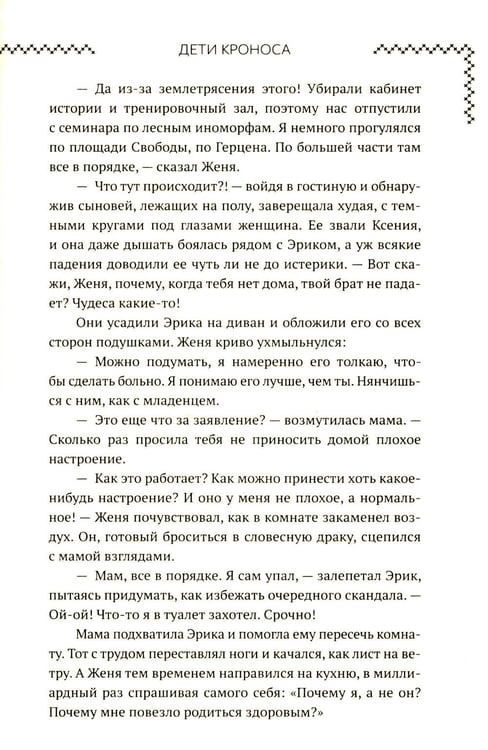 ДЕТИ КРОНОСА

— Да из-за землетрясения этого! Убирали кабинет истории и тренировочный зал, поэтому нас отпустили с семинара по лесным иноморфам. Я немного прогулялся по площади Свободы, по Герцена. По большей части там все в порядке, — сказал Женя.

— Что тут происходит?! — войдя в гостиную и обнаружив сыновей, лежащих на полу, заверещала худая, с темными кругами под глазами женщина. Ее звали Ксения, и она даже дышать боялась рядом с Эриком, а уж всякие падения доводили ее чуть ли не до истерики. — Вот скажи, Женя, почему, когда тебя нет дома, твой брат не падает? Чудеса какие-то!

Они усадили Эрика на диван и обложили его со всех сторон подушками. Женя криво ухмыльнулся:

— Можно подумать, я намеренно его толкаю, чтобы сделать больно. Я понимаю его лучше, чем ты. Нянчишься с ним, как с младенцем.

— Это еще что за заявление? — возмутилась мама. — Сколько раз просила тебя не приносить домой плохое настроение.

— Как это работает? Как можно принести хоть какое-нибудь настроение? И оно у меня не плохое, а нормальное! — Женя почувствовал, как в комнате закаменел воздух. Он, готовый броситься в словесную драку, сцепился с мамой взглядами.

— Мам, все в порядке. Я сам упал, — залепетал Эрик, пытаясь придумать, как избежать очередного скандала. — Ой-ой! Что-то я в туалет захотел. Срочно!

Мама подхватила Эрика и помогла ему пересечь комнату. Тот с трудом переставлял ноги и качался, как лист на ветру. А Женя тем временем направился на кухню, в миллиардный раз спрашивая самого себя: «Почему я, а не он? Почему мне повезло родиться здоровым?»